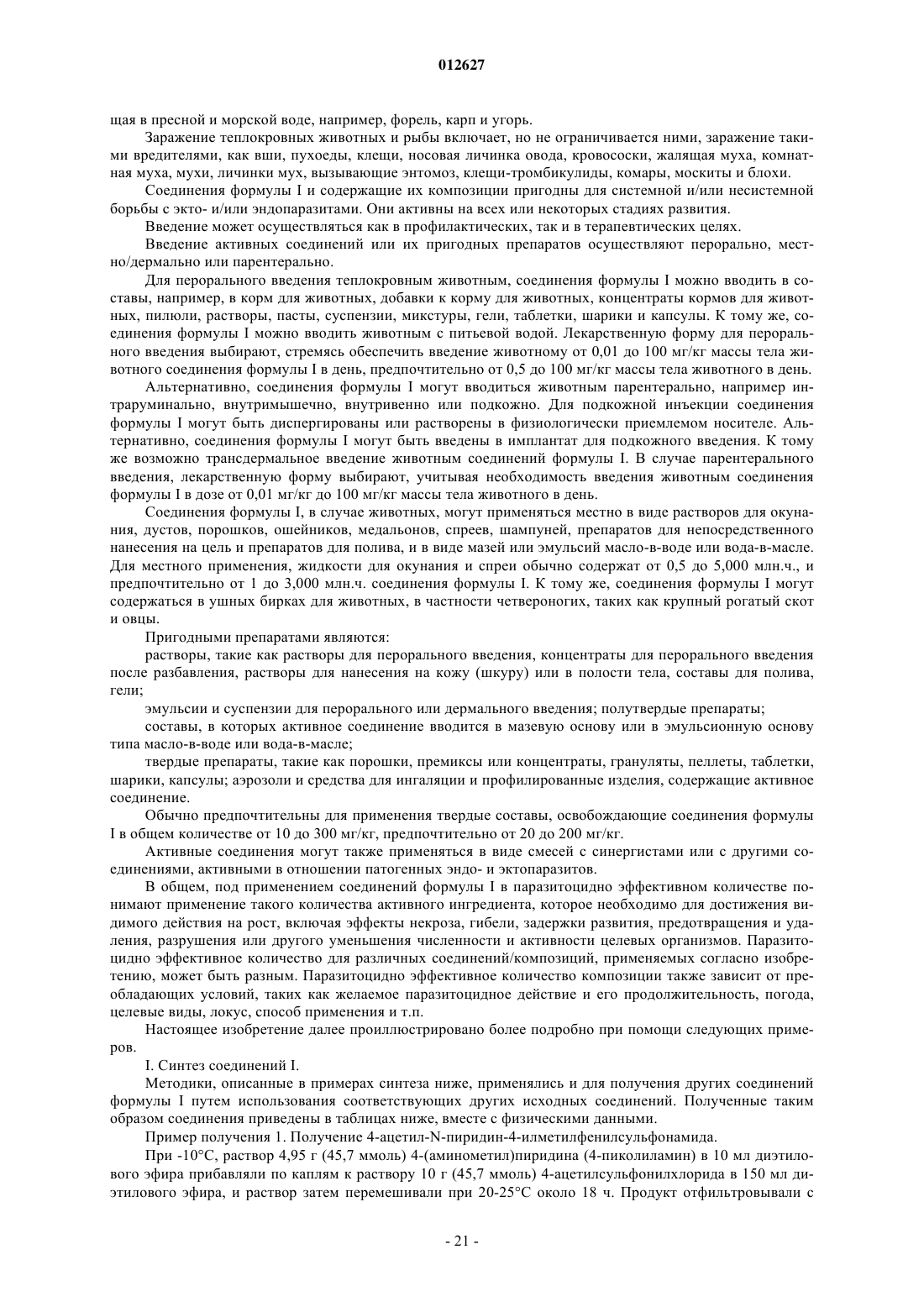 012627

щая в пресной и морской воде, например, форель, карп и угорь.

Заражение теплокровных животных и рыбы включает, но не ограничивается ними, заражение такими вредителями, как вши, пухоеды, клещи, носовая личинка овода, кровососки, жалящая муха, комнатная муха, мухи, личинки мух, вызывающие энтомоз, клещи-тромбикулиды, комары, москиты и блохи.

Соединения формулы I и содержащие их композиции пригодны для системной и/или несистемной борьбы с экто- и/или эндопаразитами. Они активны на всех или некоторых стадиях развития.

Введение может осуществляться как в профилактических, так и в терапевтических целях.

Введение активных соединений или их пригодных препаратов осуществляют перорально, местно/дермально или парентерально.

Для перорального введения теплокровным животным, соединения формулы I можно вводить в составы, например, в корм для животных, добавки к корму для животных, концентраты кормов для животных, пилюли, растворы, пасты, суспензии, микстуры, гели, таблетки, шарики и капсулы. К тому же, соединения формулы I можно вводить животным с питьевой водой. Лекарственную форму для перорального введения выбирают, стремясь обеспечить введение животному от 0,01 до 100 мг/кг массы тела животного соединения формулы I в день, предпочтительно от 0,5 до 100 мг/кг массы тела животного в день.

Альтернативно, соединения формулы I могут вводиться животным парентерально, например интраруминально, внутримышечно, внутривенно или подкожно. Для подкожной инъекции соединения формулы I могут быть диспергированы или растворены в физиологически приемлемом носителе. Альтернативно, соединения формулы I могут быть введены в имплантат для подкожного введения. К тому же возможно трансдермальное введение животным соединений формулы I. В случае парентерального введения, лекарственную форму выбирают, учитывая необходимость введения животным соединения формулы I в дозе от 0,01 мг/кг до 100 мг/кг массы тела животного в день.

Соединения формулы I, в случае животных, могут применяться местно в виде растворов для окунания, дустов, порошков, ошейников, медальонов, спреев, шампуней, препаратов для непосредственного нанесения на цель и препаратов для полива, и в виде мазей или эмульсий масло-в-воде или вода-в-масле. Для местного применения, жидкости для окунания и спреи обычно содержат от 0,5 до 5,000 млн.ч., и предпочтительно от 1 до 3,000 млн.ч. соединения формулы I. К тому же, соединения формулы I могут содержаться в ушных бирках для животных, в частности четвероногих, таких как крупный рогатый скот и овцы.

Пригодными препаратами являются:

растворы, такие как растворы для перорального введения, концентраты для перорального введения после разбавления, растворы для нанесения на кожу (шкуру) или в полости тела, составы для полива, гели;

эмульсии и суспензии для перорального или дермального введения; полутвердые препараты;

составы, в которых активное соединение вводится в мазевую основу или в эмульсионную основу типа масло-в-воде или вода-в-масле;

твердые препараты, такие как порошки, премиксы или концентраты, грануляты, пеллеты, таблетки, шарики, капсулы; аэрозоли и средства для ингаляции и профилированные изделия, содержащие активное соединение.

Обычно предпочтительны для применения твердые составы, освобождающие соединения формулы I в общем количестве от 10 до 300 мг/кг, предпочтительно от 20 до 200 мг/кг.

Активные соединения могут также применяться в виде смесей с синергистами или с другими соединениями, активными в отношении патогенных эндо- и эктопаразитов.

В общем, под применением соединений формулы I в паразитоцидно эффективном количестве понимают применение такого количества активного ингредиента, которое необходимо для достижения видимого действия на рост, включая эффекты некроза, гибели, задержки развития, предотвращения и удаления, разрушения или другого уменьшения численности и активности целевых организмов. Паразитоцидно эффективное количество для различных соединений/композиций, применяемых согласно изобретению, может быть разным. Паразитоцидно эффективное количество композиции также зависит от преобладающих условий, таких как желаемое паразитоцидное действие и его продолжительность, погода, целевые виды, локус, способ применения и т.п.

Настоящее изобретение далее проиллюстрировано более подробно при помощи следующих примеров.

I. Синтез соединений I.

Методики, описанные в примерах синтеза ниже, применялись и для получения других соединений формулы I путем использования соответствующих других исходных соединений. Полученные таким образом соединения приведены в таблицах ниже, вместе с физическими данными.

Пример получения 1. Получение 4-ацетил-N-пиридин-4-илметилфенилсульфонамида.

При -10°С, раствор 4,95 г (45,7 ммоль) 4-(аминометил)пиридина (4-пиколиламин) в 10 мл диэтилового эфира прибавляли по каплям к раствору 10 г (45,7 ммоль) 4-ацетилсульфонилхлорида в 150 мл диэтилового эфира, и раствор затем перемешивали при 20-25°С около 18 ч. Продукт отфильтровывали с

- 21 -